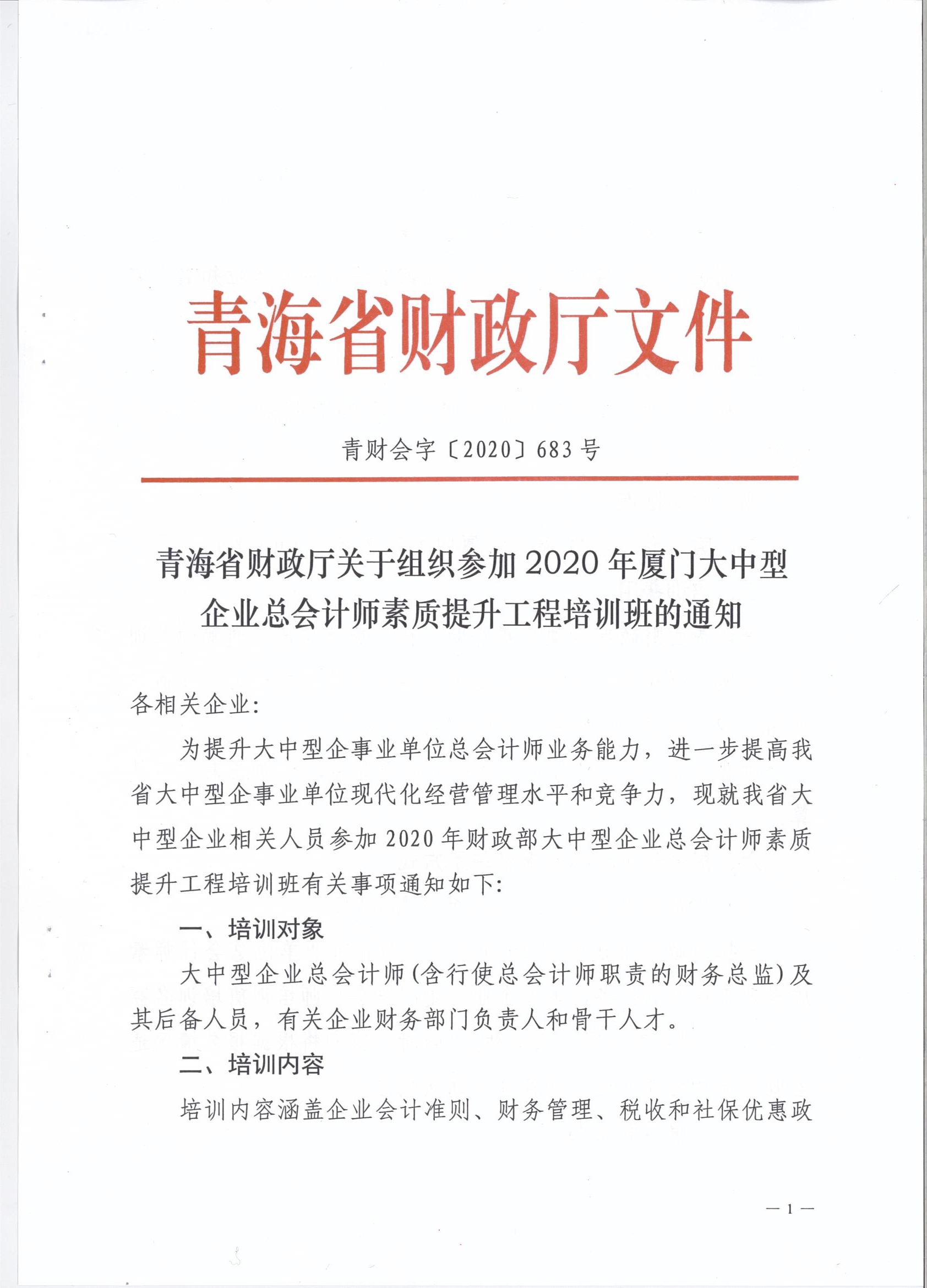 青海省财政厅文件

青财会字〔2020〕683号

青海省财政厅关于组织参加2020年厦门大中型企业总会计师素质提升工程培训班的通知

各相关企业:

为提升大中型企事业单位总会计师业务能力，进一步提高我省大中型企事业单位现代化经营管理水平和竞争力，现就我省大中型企业相关人员参加2020年财政部大中型企业总会计师素质提升工程培训班有关事项通知如下:

一、培训对象

大中型企业总会计师(含行使总会计师职责的财务总监)及其后备人员，有关企业财务部门负责人和骨干人才。

二、培训内容

培训内容涵盖企业会计准则、财务管理、税收和社保优惠政

— 1 —